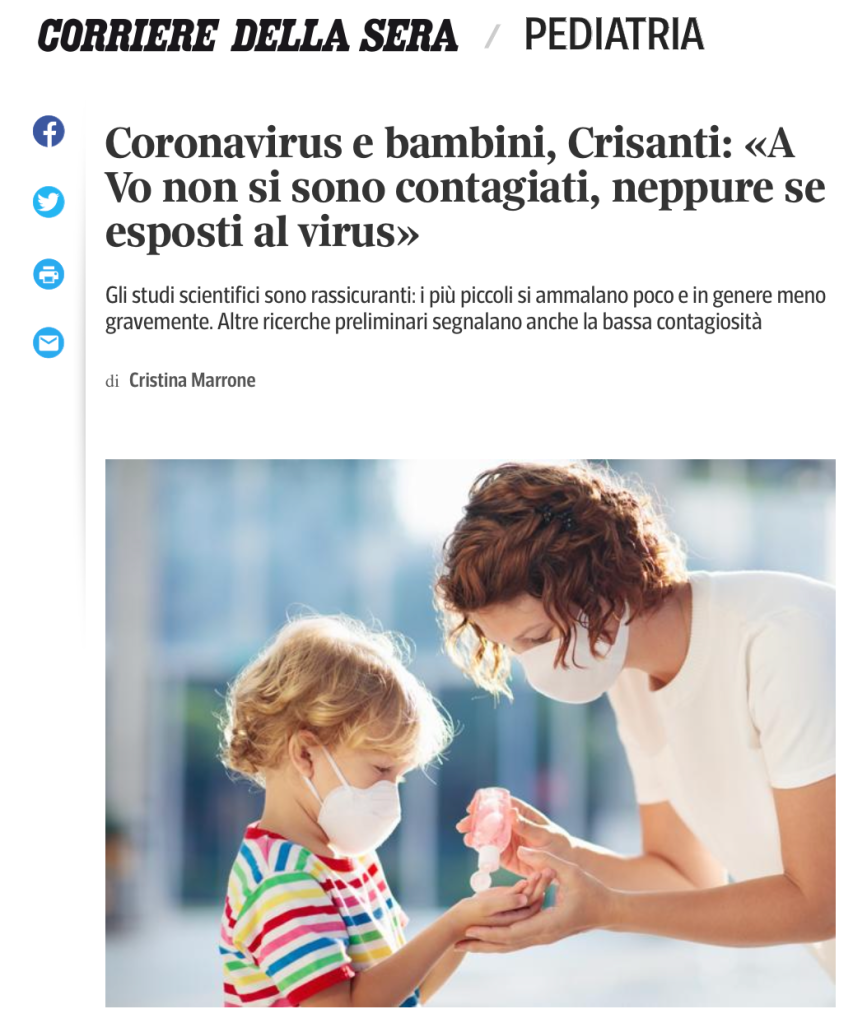 CORRIERE DELLA SERA / PEDIATRIA

Coronavirus e bambini, Crisanti: «A Vo non si sono contagiati, neppure se esposti al virus»

Gli studi scientifici sono rassicuranti: i più piccoli si ammalano poco e in genere meno gravemente. Altre ricerche preliminari segnalano anche la bassa contagiosità

di Cristina Marrone